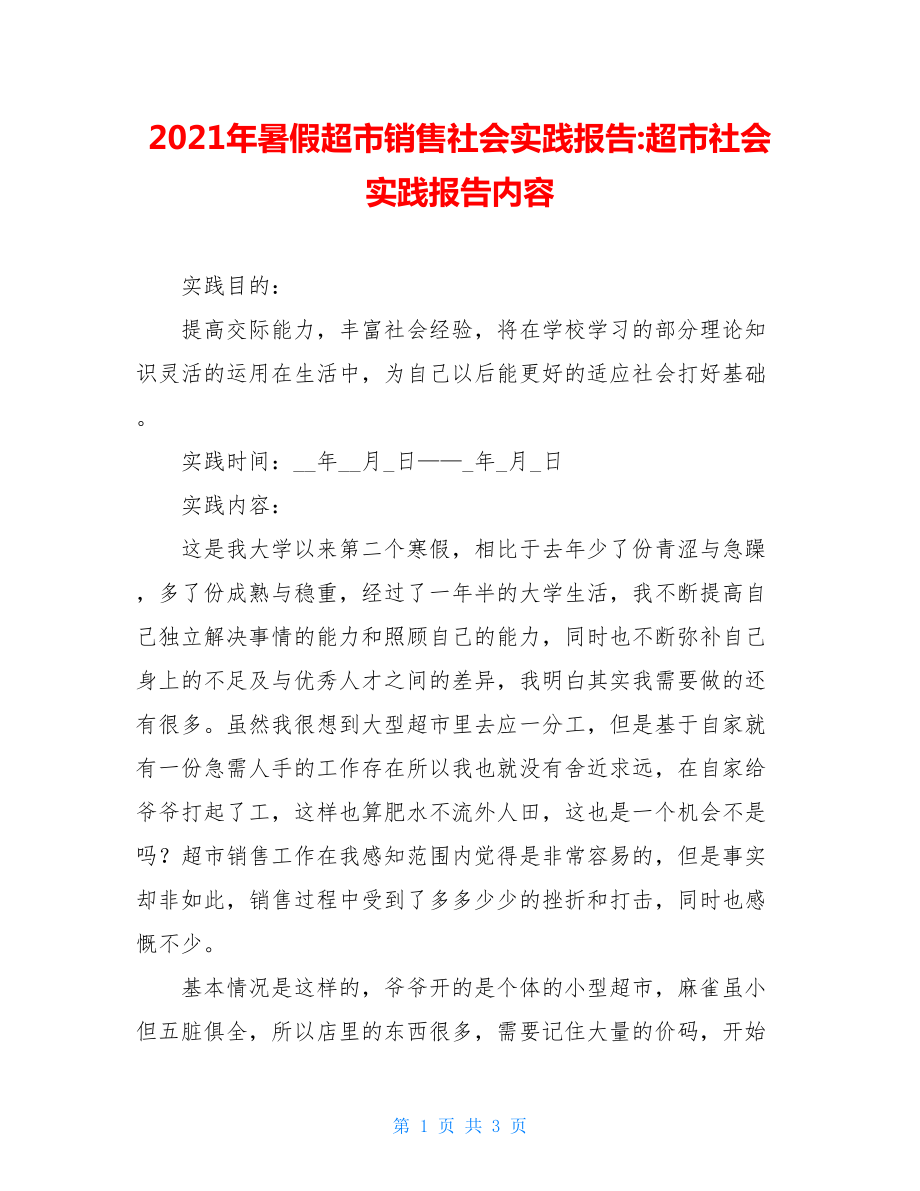 2021年暑假超市销售社会实践报告:超市社会实践报告内容

实践目的：

提高交际能力，丰富社会经验，将在学校学习的部分理论知识灵活的运用在生活中，为自己以后能更好的适应社会打好基础。

实践时间：__年__月_日——_年_月_日

实践内容：

这是我大学以来第二个寒假，相比于去年少了份青涩与急躁，多了份成熟与稳重，经过了一年半的大学生活，我不断提高自己独立解决事情的能力和照顾自己的能力，同时也不断弥补自己身上的不足及与优秀人才之间的差异，我明白其实我需要做的还有很多。虽然我很想到大型超市里去应一分工，但是基于自家就有一份急需人手的工作存在所以我也就没有舍近求远，在自家给爷爷打起了工，这样也算肥水不流外人田，这也是一个机会不是吗？超市销售工作在我感知范围内觉得是非常容易的，但是事实却非如此，销售过程中受到了多多少少的挫折和打击，同时也感慨不少。

基本情况是这样的，爷爷开的是个体的小型超市，麻雀虽小但五脏俱全，所以店里的东西很多，需要记住大量的价码，开始

第 1 页 共 3 页